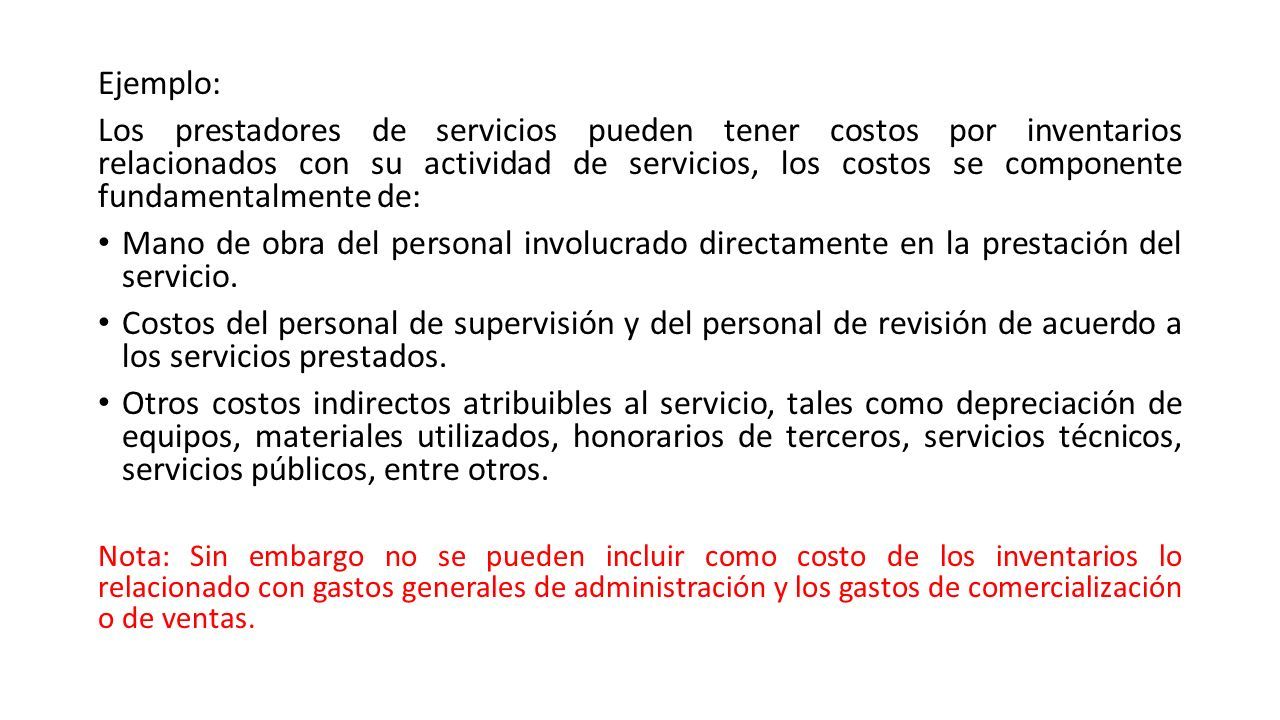 Ejemplo:

Los prestadores de servicios pueden tener costos por inventarios relacionados con su actividad de servicios, los costos se componente fundamentalmente de:

• Mano de obra del personal involucrado directamente en la prestación del servicio.
• Costos del personal de supervisión y del personal de revisión de acuerdo a los servicios prestados.
• Otros costos indirectos atribuibles al servicio, tales como depreciación de equipos, materiales utilizados, honorarios de terceros, servicios técnicos, servicios públicos, entre otros.

Nota: Sin embargo no se pueden incluir como costo de los inventarios lo relacionado con gastos generales de administración y los gastos de comercialización o de ventas.